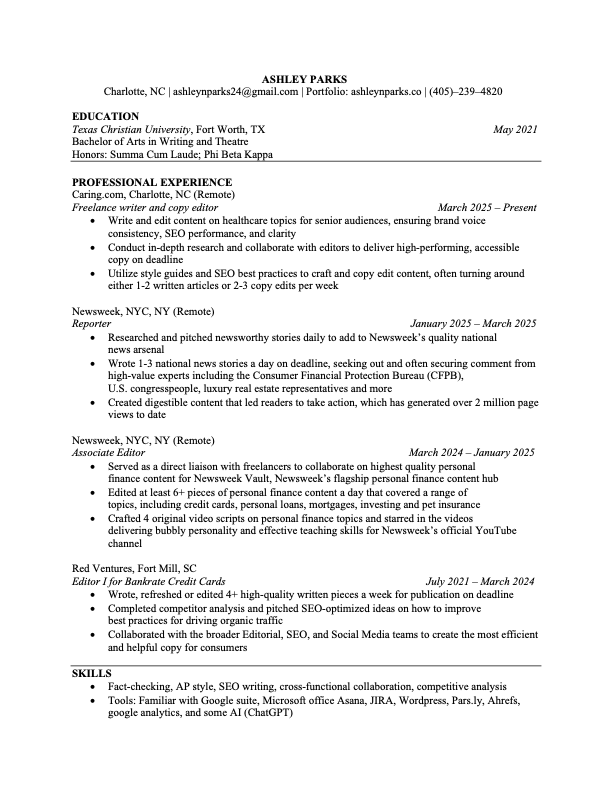 ASHLEY PARKS
Charlotte, NC | ashleynparks24@gmail.com | Portfolio: ashleynparks.co | (405)–239–4820

EDUCATION
Texas Christian University, Fort Worth, TX May 2021
Bachelor of Arts in Writing and Theatre
Honors: Summa Cum Laude; Phi Beta Kappa

PROFESSIONAL EXPERIENCE
Caring.com, Charlotte, NC (Remote)
Freelance writer and copy editor March 2025 – Present
• Write and edit content on healthcare topics for senior audiences, ensuring brand voice consistency, SEO performance, and clarity
• Conduct in-depth research and collaborate with editors to deliver high-performing, accessible copy on deadline
• Utilize style guides and SEO best practices to craft and copy edit content, often turning around either 1-2 written articles or 2-3 copy edits per week

Newsweek, NYC, NY (Remote)
Reporter January 2025 – March 2025
• Researched and pitched newsworthy stories daily to add to Newsweek's quality national news arsenal
• Wrote 1-3 national news stories a day on deadline, seeking out and often securing comment from high-value experts including the Consumer Financial Protection Bureau (CFPB), U.S. congresspeople, luxury real estate representatives and more
• Created digestible content that led readers to take action, which has generated over 2 million page views to date

Newsweek, NYC, NY (Remote)
Associate Editor March 2024 – January 2025
• Served as a direct liaison with freelancers to collaborate on highest quality personal finance content for Newsweek Vault, Newsweek's flagship personal finance content hub
• Edited at least 6+ pieces of personal finance content a day that covered a range of topics, including credit cards, personal loans, mortgages, investing and pet insurance
• Crafted 4 original video scripts on personal finance topics and starred in the videos delivering bubbly personality and effective teaching skills for Newsweek's official YouTube channel

Red Ventures, Fort Mill, SC
Editor I for Bankrate Credit Cards July 2021 – March 2024
• Wrote, refreshed or edited 4+ high-quality written pieces a week for publication on deadline
• Completed competitor analysis and pitched SEO-optimized ideas on how to improve best practices for driving organic traffic
• Collaborated with the broader Editorial, SEO, and Social Media teams to create the most efficient and helpful copy for consumers

SKILLS
• Fact-checking, AP style, SEO writing, cross-functional collaboration, competitive analysis
• Tools: Familiar with Google suite, Microsoft office Asana, JIRA, Wordpress, Pars.ly, Ahrefs, google analytics, and some AI (ChatGPT)